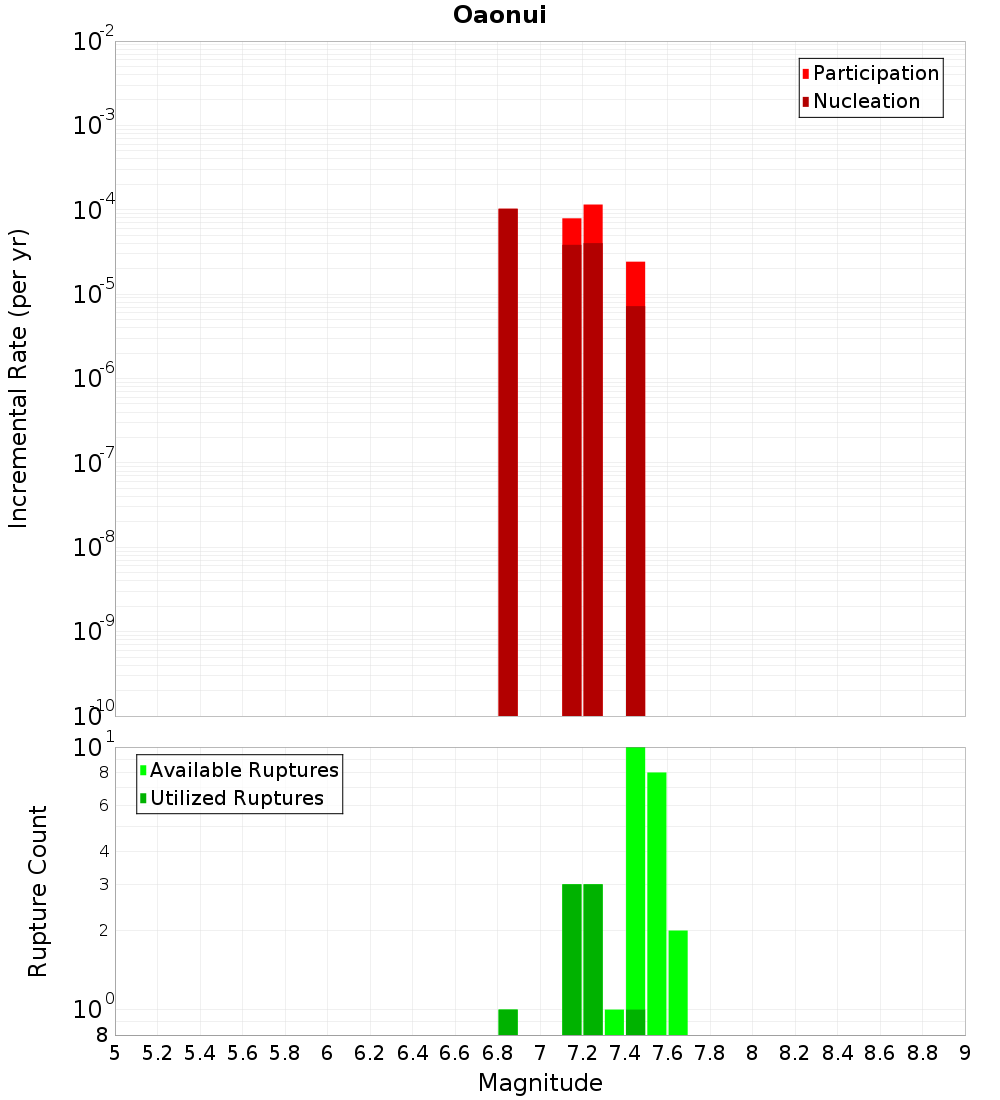 Oaonui

Participation
Nucleation

Incremental Rate (per yr)

$10^{-2}$
$10^{-3}$
$10^{-4}$
$10^{-5}$
$10^{-6}$
$10^{-7}$
$10^{-8}$
$10^{-9}$
$10^{-10}$

Available Ruptures
Utilized Ruptures

Rupture Count

$10^{1}$
8
6
4
3
2
$10^{0}$
8

5 5.2 5.4 5.6 5.8 6 6.2 6.4 6.6 6.8 7 7.2 7.4 7.6 7.8 8 8.2 8.4 8.6 8.8 9

Magnitude